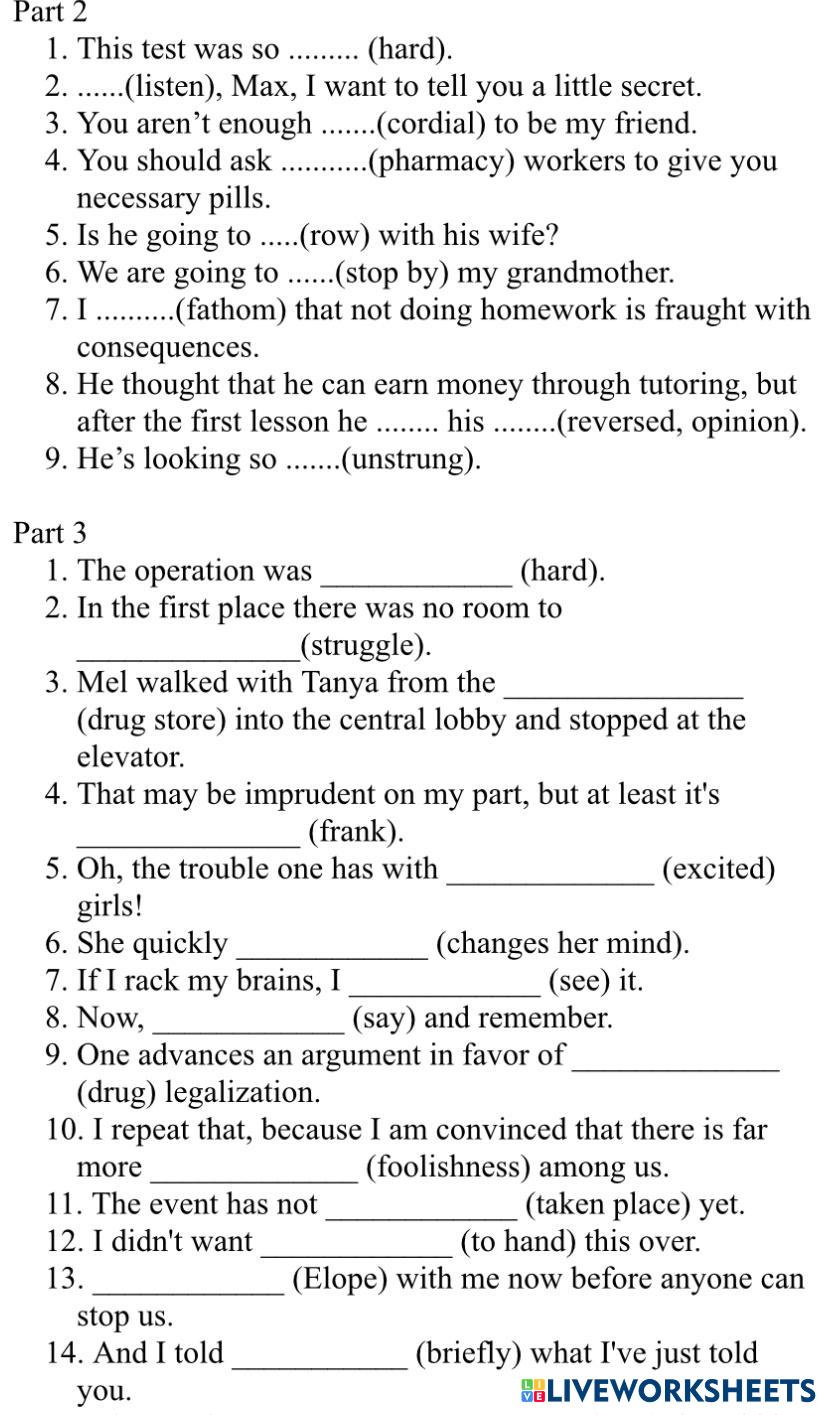 Part 2
1. This test was so ......... (hard).
2. ......(listen), Max, I want to tell you a little secret.
3. You aren't enough .......(cordial) to be my friend.
4. You should ask ...........(pharmacy) workers to give you necessary pills.
5. Is he going to .....(row) with his wife?
6. We are going to ......(stop by) my grandmother.
7. I ..........(fathom) that not doing homework is fraught with consequences.
8. He thought that he can earn money through tutoring, but after the first lesson he ........ his ........(reversed, opinion).
9. He's looking so .......(unstrung).

Part 3
1. The operation was ____________ (hard).
2. In the first place there was no room to ______________(struggle).
3. Mel walked with Tanya from the _______________ (drug store) into the central lobby and stopped at the elevator.
4. That may be imprudent on my part, but at least it's ______________ (frank).
5. Oh, the trouble one has with _____________ (excited) girls!
6. She quickly ____________ (changes her mind).
7. If I rack my brains, I ____________ (see) it.
8. Now, ____________ (say) and remember.
9. One advances an argument in favor of _____________ (drug) legalization.
10. I repeat that, because I am convinced that there is far more _____________ (foolishness) among us.
11. The event has not ____________ (taken place) yet.
12. I didn't want ____________ (to hand) this over.
13. ____________ (Elope) with me now before anyone can stop us.
14. And I told ___________ (briefly) what I've just told you.

LIVEWORKSHEETS